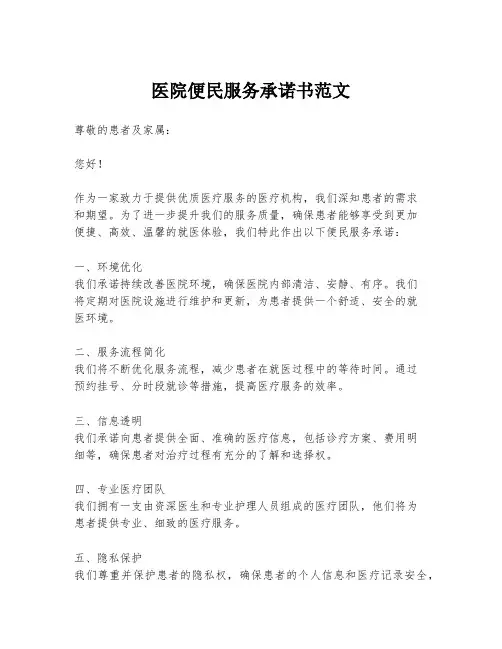 医院便民服务承诺书范文

尊敬的患者及家属：

您好！

作为一家致力于提供优质医疗服务的医疗机构，我们深知患者的需求和期望。为了进一步提升我们的服务质量，确保患者能够享受到更加便捷、高效、温馨的就医体验，我们特此作出以下便民服务承诺：

一、环境优化
我们承诺持续改善医院环境，确保医院内部清洁、安静、有序。我们将定期对医院设施进行维护和更新，为患者提供一个舒适、安全的就医环境。

二、服务流程简化
我们将不断优化服务流程，减少患者在就医过程中的等待时间。通过预约挂号、分时段就诊等措施，提高医疗服务的效率。

三、信息透明
我们承诺向患者提供全面、准确的医疗信息，包括诊疗方案、费用明细等，确保患者对治疗过程有充分的了解和选择权。

四、专业医疗团队
我们拥有一支由资深医生和专业护理人员组成的医疗团队，他们将为患者提供专业、细致的医疗服务。

五、隐私保护
我们尊重并保护患者的隐私权，确保患者的个人信息和医疗记录安全，